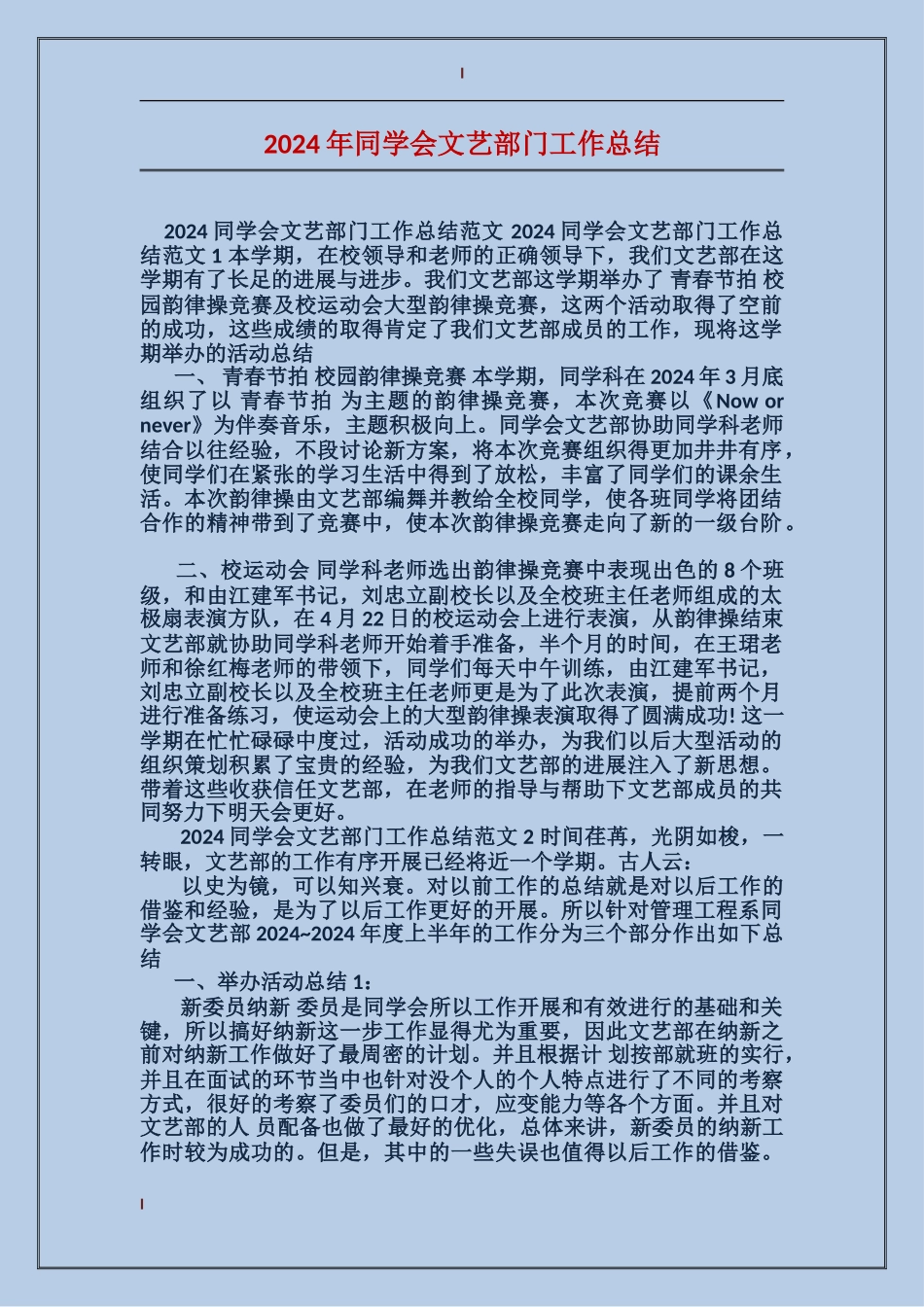 2024 年同学会文艺部门工作总结

2024 同学会文艺部门工作总结范文 2024 同学会文艺部门工作总结范文 1 本学期，在校领导和老师的正确领导下，我们文艺部在这学期有了长足的进展与进步。我们文艺部这学期举办了 青春节拍 校园韵律操竞赛及校运动会大型韵律操竞赛，这两个活动取得了空前的成功，这些成绩的取得肯定了我们文艺部成员的工作，现将这学期举办的活动总结

一、 青春节拍 校园韵律操竞赛 本学期，同学科在 2024 年 3 月底组织了以 青春节拍 为主题的韵律操竞赛，本次竞赛以《Now or never》为伴奏音乐，主题积极向上。同学会文艺部协助同学科老师结合以往经验，不段讨论新方案，将本次竞赛组织得更加井井有序，使同学们在紧张的学习生活中得到了放松，丰富了同学们的课余生活。本次韵律操由文艺部编舞并教给全校同学，使各班同学将团结合作的精神带到了竞赛中，使本次韵律操竞赛走向了新的一级台阶。

二、校运动会 同学科老师选出韵律操竞赛中表现出色的 8 个班级，和由江建军书记，刘忠立副校长以及全校班主任老师组成的太极扇表演方队，在 4 月 22 日的校运动会上进行表演，从韵律操结束文艺部就协助同学科老师开始着手准备，半个月的时间，在王珺老师和徐红梅老师的带领下，同学们每天中午训练，由江建军书记，刘忠立副校长以及全校班主任老师更是为了此次表演，提前两个月进行准备练习，使运动会上的大型韵律操表演取得了圆满成功! 这一学期在忙忙碌碌中度过，活动成功的举办，为我们以后大型活动的组织策划积累了宝贵的经验，为我们文艺部的进展注入了新思想。带着这些收获信任文艺部，在老师的指导与帮助下文艺部成员的共同努力下明天会更好。

2024 同学会文艺部门工作总结范文 2 时间荏苒，光阴如梭，一转眼，文艺部的工作有序开展已经将近一个学期。古人云：

以史为镜，可以知兴衰。对以前工作的总结就是对以后工作的借鉴和经验，是为了以后工作更好的开展。所以针对管理工程系同学会文艺部 2024~2024 年度上半年的工作分为三个部分作出如下总结

一、举办活动总结 1：

新委员纳新 委员是同学会所以工作开展和有效进行的基础和关键，所以搞好纳新这一步工作显得尤为重要，因此文艺部在纳新之前对纳新工作做好了最周密的计划。并且根据计 划按部就班的实行，并且在面试的环节当中也针对没个人的个人特点进行了不同的考察方式，很好的考察了委员们的口才，应变能力等各个方面。并且对文艺部的人 员配备也做了最好的优化，总体来讲，新委员的纳新工作时较为成功的。但是，其中的一些失误也值得以后工作的借鉴。